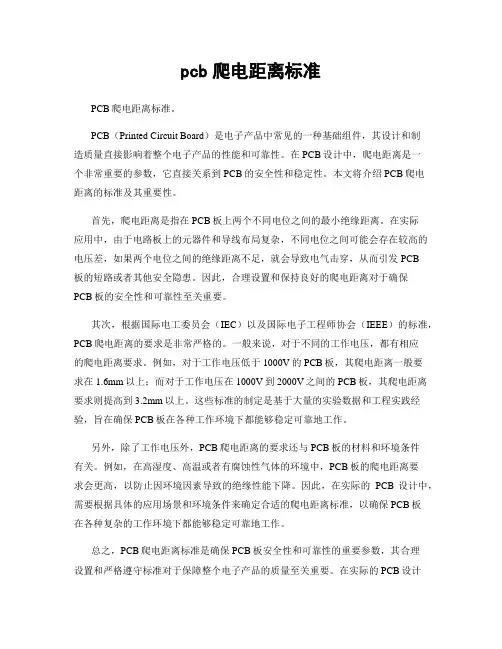 pcb 爬电距离标准

PCB 爬电距离标准。

PCB（Printed Circuit Board）是电子产品中常见的一种基础组件，其设计和制造质量直接影响着整个电子产品的性能和可靠性。在 PCB 设计中，爬电距离是一个非常重要的参数，它直接关系到 PCB 的安全性和稳定性。本文将介绍 PCB 爬电距离的标准及其重要性。

首先，爬电距离是指在 PCB 板上两个不同电位之间的最小绝缘距离。在实际应用中，由于电路板上的元器件和导线布局复杂，不同电位之间可能会存在较高的电压差，如果两个电位之间的绝缘距离不足，就会导致电气击穿，从而引发 PCB 板的短路或者其他安全隐患。因此，合理设置和保持良好的爬电距离对于确保 PCB 板的安全性和可靠性至关重要。

其次，根据国际电工委员会（IEC）以及国际电子工程师协会（IEEE）的标准，PCB 爬电距离的要求是非常严格的。一般来说，对于不同的工作电压，都有相应的爬电距离要求。例如，对于工作电压低于 1000V 的 PCB 板，其爬电距离一般要求在 1.6mm 以上；而对于工作电压在 1000V 到 2000V 之间的 PCB 板，其爬电距离要求则提高到 3.2mm 以上。这些标准的制定是基于大量的实验数据和工程实践经验，旨在确保 PCB 板在各种工作环境下都能够稳定可靠地工作。

另外，除了工作电压外，PCB 爬电距离的要求还与 PCB 板的材料和环境条件有关。例如，在高湿度、高温或者有腐蚀性气体的环境中，PCB 板的爬电距离要求会更高，以防止因环境因素导致的绝缘性能下降。因此，在实际的 PCB 设计中，需要根据具体的应用场景和环境条件来确定合适的爬电距离标准，以确保 PCB 板在各种复杂的工作环境下都能够稳定可靠地工作。

总之，PCB 爬电距离标准是确保 PCB 板安全性和可靠性的重要参数，其合理设置和严格遵守标准对于保障整个电子产品的质量至关重要。在实际的 PCB 设计